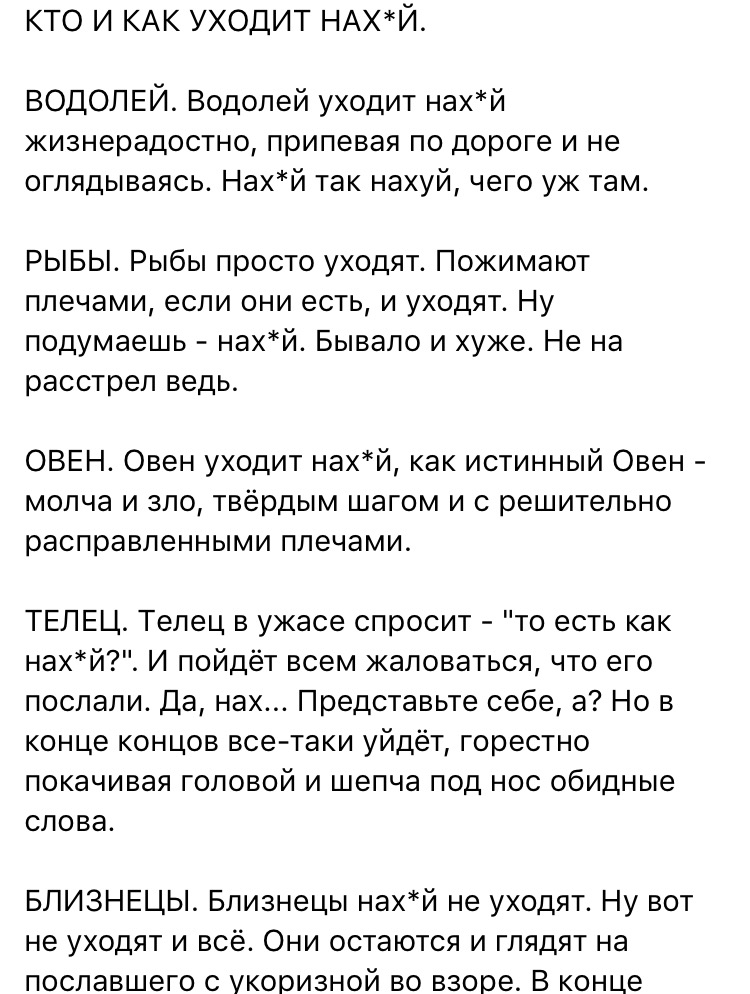 КТО И КАК УХОДИТ НАХ*Й.

ВОДОЛЕЙ. Водолей уходит нах*й жизнерадостно, припевая по дороге и не оглядываясь. Нах*й так нахуй, чего уж там.

РЫБЫ. Рыбы просто уходят. Пожимают плечами, если они есть, и уходят. Ну подумаешь - нах*й. Бывало и хуже. Не на расстрел ведь.

ОВЕН. Овен уходит нах*й, как истинный Овен - молча и зло, твёрдым шагом и с решительно расправленными плечами.

ТЕЛЕЦ. Телец в ужасе спросит - "то есть как нах*й?". И пойдёт всем жаловаться, что его послали. Да, нах... Представьте себе, а? Но в конце концов все-таки уйдёт, горестно покачивая головой и шепча под нос обидные слова.

БЛИЗНЕЦЫ. Близнецы нах*й не уходят. Ну вот не уходят и всё. Они остаются и глядят на пославшего с укоризной во взоре. В конце